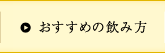 おすすめの飲み方